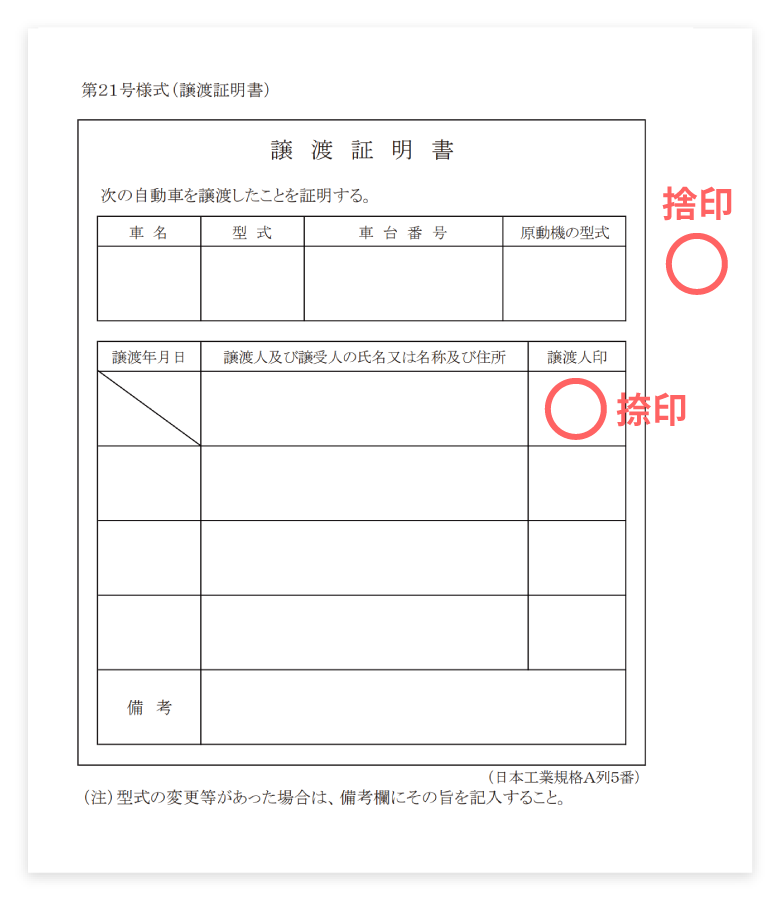 第21号様式（譲渡証明書）

譲 渡 証 明 書

次の自動車を譲渡したことを証明する。

捨印

| 車 名 | 型 式 | 車 台 番 号 | 原動機の型式 |
|---|---|---|---|
| | | | |

| 譲渡年月日 | 譲渡人及び譲受人の氏名又は名称及び住所 | 譲渡人印 |
|---|---|---|
| | | 捺印 |
| | | |
| | | |
| | | |
| 備 考 | | |

（日本工業規格A列5番）

（注）型式の変更等があった場合は、備考欄にその旨を記入すること。